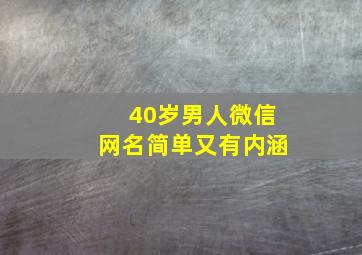 40岁男人微信
网名简单又有内涵